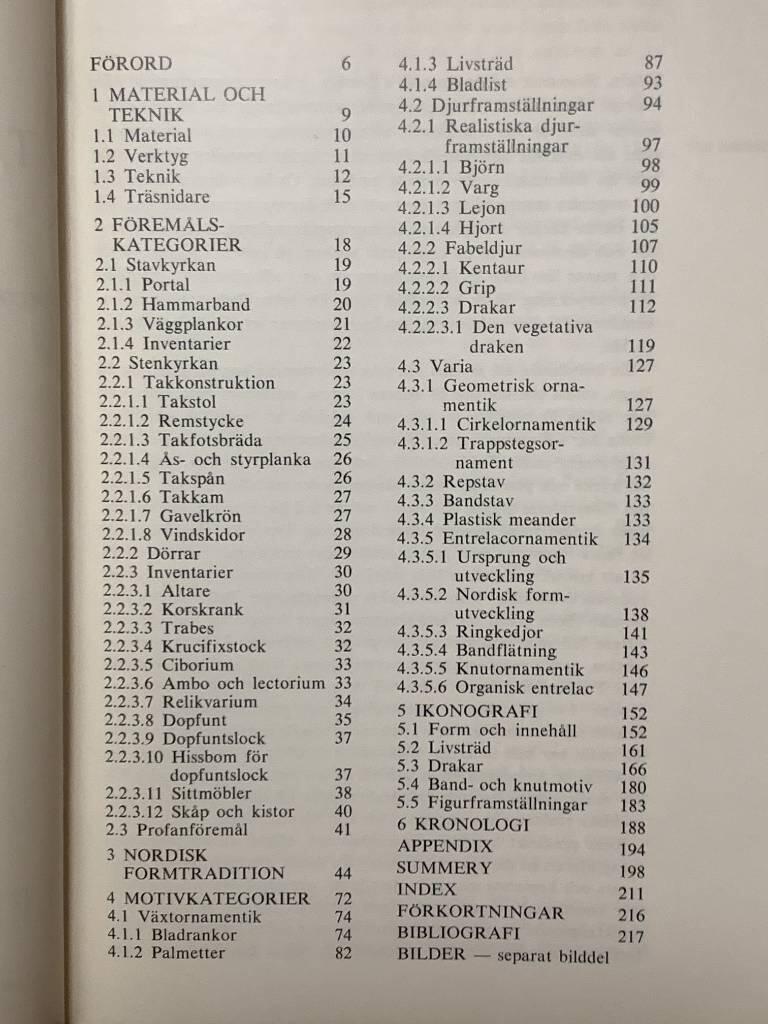 FÖRORD 6

1 MATERIAL OCH TEKNIK 9
1.1 Material 10
1.2 Verktyg 11
1.3 Teknik 12
1.4 Träsnidare 15

2 FÖREMÅLSKATEGORIER 18
2.1 Stavkyrkan 19
2.1.1 Portal 19
2.1.2 Hammarband 20
2.1.3 Väggplankor 21
2.1.4 Inventarier 22
2.2 Stenkyrkan 23
2.2.1 Takkonstruktion 23
2.2.1.1 Takstol 23
2.2.1.2 Remstycke 24
2.2.1.3 Takfotsbräda 25
2.2.1.4 Ås- och styrplanka 26
2.2.1.5 Takspån 26
2.2.1.6 Takkam 27
2.2.1.7 Gavelkrön 27
2.2.1.8 Vindskidor 28
2.2.2 Dörrar 29
2.2.3 Inventarier 30
2.2.3.1 Altare 30
2.2.3.2 Korskrank 31
2.2.3.3 Trabes 32
2.2.3.4 Krucifixstock 32
2.2.3.5 Ciborium 33
2.2.3.6 Ambo och lectorium 33
2.2.3.7 Relikvarium 34
2.2.3.8 Dopfunt 35
2.2.3.9 Dopfuntslock 37
2.2.3.10 Hissbom för dopfuntslock 37
2.2.3.11 Sittmöbler 38
2.2.3.12 Skåp och kistor 40
2.3 Profanföremål 41

3 NORDISK FORMTRADITION 44

4 MOTIVKATEGORIER 72
4.1 Växtornamentik 74
4.1.1 Bladrankor 74
4.1.2 Palmetter 82
4.1.3 Livsträd 87
4.1.4 Bladlist 93
4.2 Djurframställningar 94
4.2.1 Realistiska djurframställningar 97
4.2.1.1 Björn 98
4.2.1.2 Varg 99
4.2.1.3 Lejon 100
4.2.1.4 Hjort 105
4.2.2 Fabeldjur 107
4.2.2.1 Kentaur 110
4.2.2.2 Grip 111
4.2.2.3 Drakar 112
4.2.2.3.1 Den vegetativa draken 119
4.3 Varia 127
4.3.1 Geometrisk ornamentik 127
4.3.1.1 Cirkelornamentik 129
4.3.1.2 Trappstegsornament 131
4.3.2 Repstav 132
4.3.3 Bandstav 133
4.3.4 Plastisk meander 133
4.3.5 Entrelacornamentik 134
4.3.5.1 Ursprung och utveckling 135
4.3.5.2 Nordisk formutveckling 138
4.3.5.3 Ringkedjor 141
4.3.5.4 Bandflätning 143
4.3.5.5 Knutornamentik 146
4.3.5.6 Organisk entrelac 147

5 IKONOGRAFI 152
5.1 Form och innehåll 152
5.2 Livsträd 161
5.3 Drakar 166
5.4 Band- och knutmotiv 180
5.5 Figurframställningar 183

6 KRONOLOGI 188
APPENDIX 194
SUMMERY 198
INDEX 211
FÖRKORTNINGAR 216
BIBLIOGRAFI 217
BILDER — separat bilddel